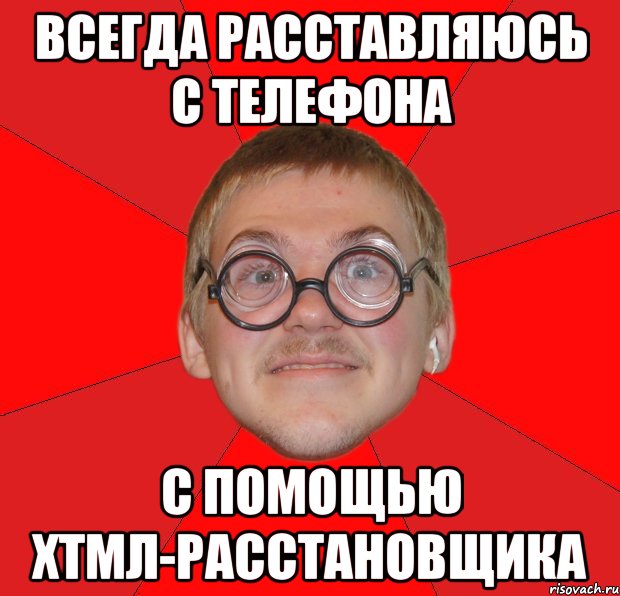 ВСЕГДА РАССТАВЛЯЮСЬ С ТЕЛЕФОНА

С ПОМОЩЬЮ ХТМЛ-РАССТАНОВЩИКА

risovach.ru